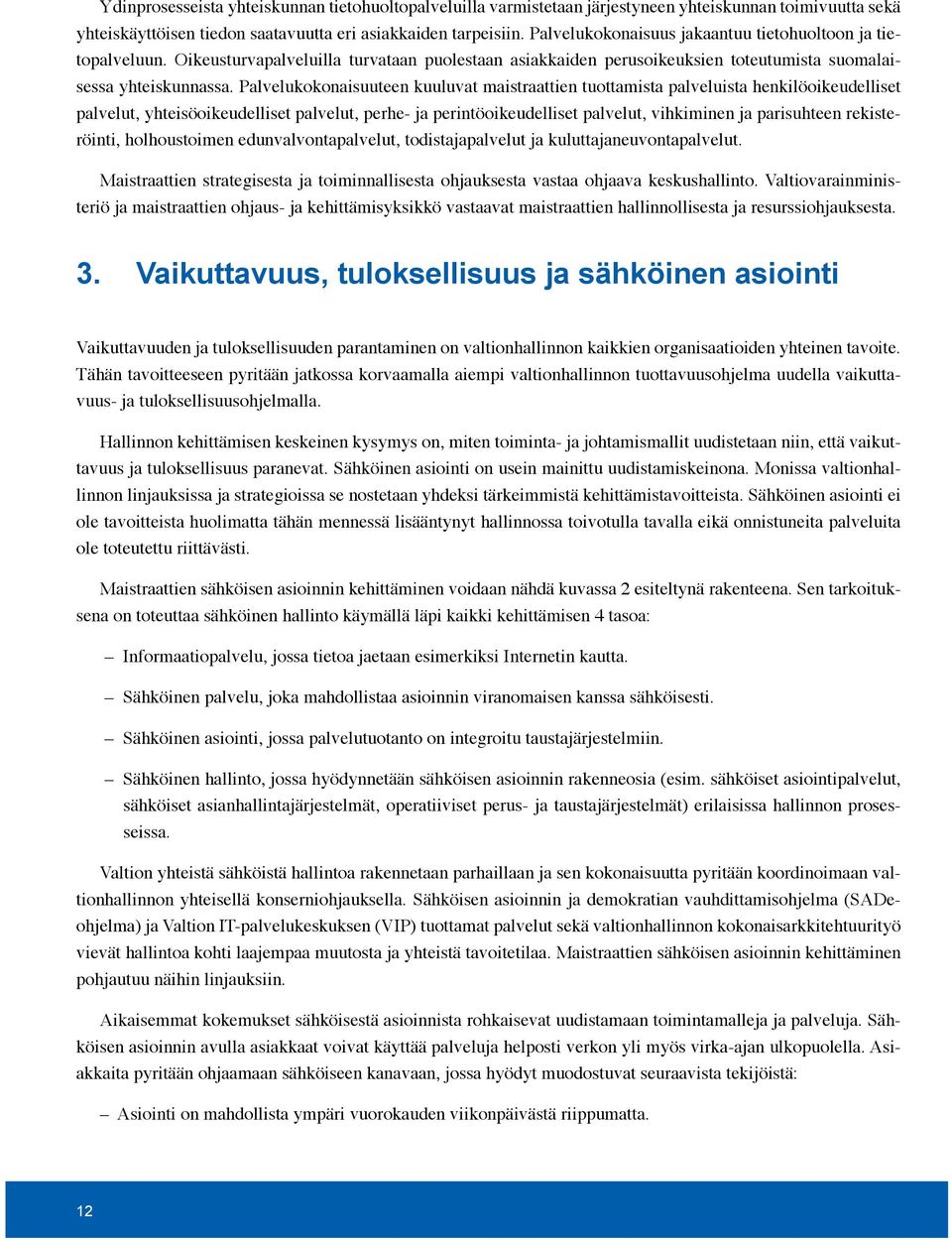 Ydinprosesseista yhteiskunnan tietohuoltopalveluilla varmistetaan järjestyneen yhteiskunnan toimivuutta sekä yhteiskäyttöisen tiedon saatavuutta eri asiakkaiden tarpeisiin. Palvelukokonaisuus jakaantuu tietohuoltoon ja tietopalveluun. Oikeusturvapalveluilla turvataan puolestaan asiakkaiden perusoikeuksien toteutumista suomalaisessa yhteiskunnassa. Palvelukokonaisuuteen kuuluvat maistraattien tuottamista palveluista henkilöoikeudelliset palvelut, yhteisöoikeudelliset palvelut, perhe- ja perintöoikeudelliset palvelut, vihkiminen ja parisuhteen rekisteröinti, holhoustoimen edunvalvontapalvelut, todistajapalvelut ja kuluttajaneuvontapalvelut.

Maistraattien strategisesta ja toiminnallisesta ohjauksesta vastaa ohjaava keskushallinto. Valtiovarainministeriö ja maistraattien ohjaus- ja kehittämisyksikkö vastaavat maistraattien hallinnollisesta ja resurssiohjauksesta.

3. Vaikuttavuus, tuloksellisuus ja sähköinen asiointi

Vaikuttavuuden ja tuloksellisuuden parantaminen on valtionhallinnon kaikkien organisaatioiden yhteinen tavoite. Tähän tavoitteeseen pyritään jatkossa korvaamalla aiempi valtionhallinnon tuottavuusohjelma uudella vaikuttavuus- ja tuloksellisuusohjelmalla.

Hallinnon kehittämisen keskeinen kysymys on, miten toiminta- ja johtamismallit uudistetaan niin, että vaikuttavuus ja tuloksellisuus paranevat. Sähköinen asiointi on usein mainittu uudistamiskeinona. Monissa valtionhallinnon linjauksissa ja strategioissa se nostetaan yhdeksi tärkeimmistä kehittämistavoitteista. Sähköinen asiointi ei ole tavoitteista huolimatta tähän mennessä lisääntynyt hallinnossa toivotulla tavalla eikä onnistuneita palveluita ole toteutettu riittävästi.

Maistraattien sähköisen asioinnin kehittäminen voidaan nähdä kuvassa 2 esiteltynä rakenteena. Sen tarkoituksena on toteuttaa sähköinen hallinto käymällä läpi kaikki kehittämisen 4 tasoa:

– Informaatiopalvelu, jossa tietoa jaetaan esimerkiksi Internetin kautta.

– Sähköinen palvelu, joka mahdollistaa asioinnin viranomaisen kanssa sähköisesti.

– Sähköinen asiointi, jossa palvelutuotanto on integroitu taustajärjestelmiin.

– Sähköinen hallinto, jossa hyödynnetään sähköisen asioinnin rakenneosia (esim. sähköiset asiointipalvelut, sähköiset asianhallintajärjestelmät, operatiiviset perus- ja taustajärjestelmät) erilaisissa hallinnon prosesseissa.

Valtion yhteistä sähköistä hallintoa rakennetaan parhaillaan ja sen kokonaisuutta pyritään koordinoimaan valtionhallinnon yhteisellä konserniohjauksella. Sähköisen asioinnin ja demokratian vauhdittamisohjelma (SADe-ohjelma) ja Valtion IT-palvelukeskuksen (VIP) tuottamat palvelut sekä valtionhallinnon kokonaisarkkitehtuurityö vievät hallintoa kohti laajempaa muutosta ja yhteistä tavoitetilaa. Maistraattien sähköisen asioinnin kehittäminen pohjautuu näihin linjauksiin.

Aikaisemmat kokemukset sähköisestä asioinnista rohkaisevat uudistamaan toimintamalleja ja palveluja. Sähköisen asioinnin avulla asiakkaat voivat käyttää palveluja helposti verkon yli myös virka-ajan ulkopuolella. Asiakkaita pyritään ohjaamaan sähköiseen kanavaan, jossa hyödyt muodostuvat seuraavista tekijöistä:

– Asiointi on mahdollista ympäri vuorokauden viikonpäivästä riippumatta.

12